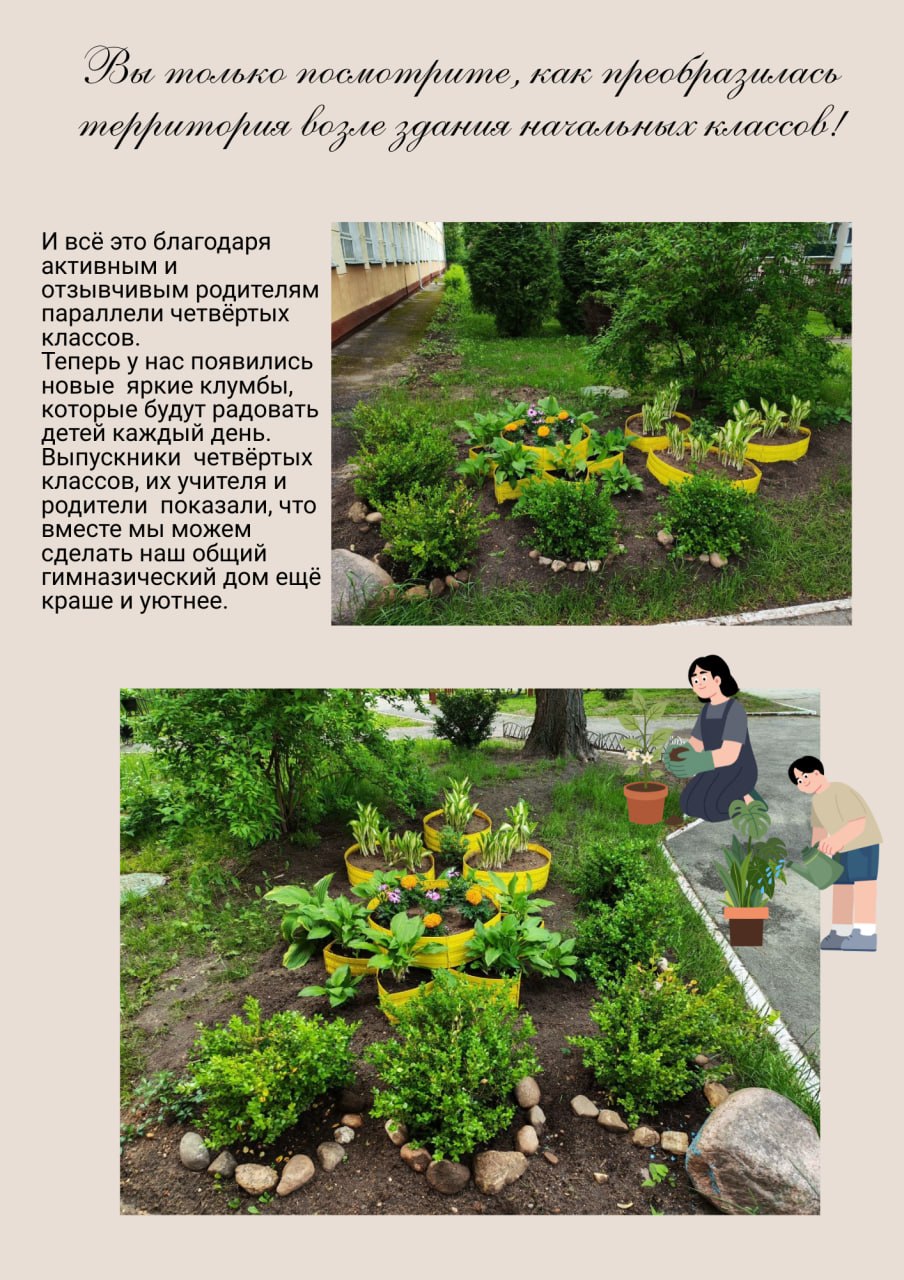 Вы только посмотрите, как преобразилась территория возле здания начальных классов!

И всё это благодаря активным и отзывчивым родителям параллели четвёртых классов.
Теперь у нас появились новые яркие клумбы, которые будут радовать детей каждый день.
Выпускники четвёртых классов, их учителя и родители показали, что вместе мы можем сделать наш общий гимназический дом ещё краше и уютнее.